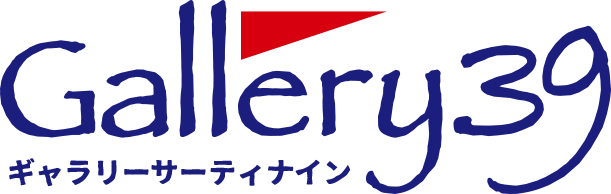 Gallery39
ギャラリーサーティナイン